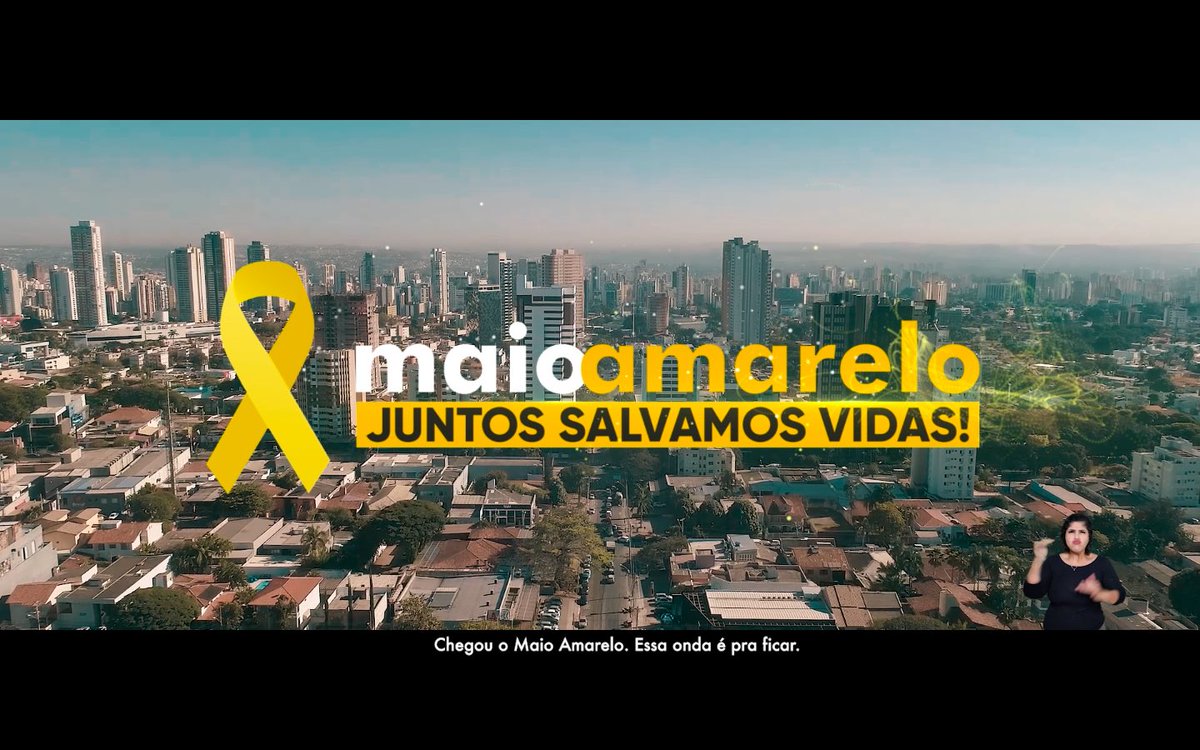 maioamarelo
JUNTOS SALVAMOS VIDAS!

Chegou o Maio Amarelo. Essa onda é pra ficar.